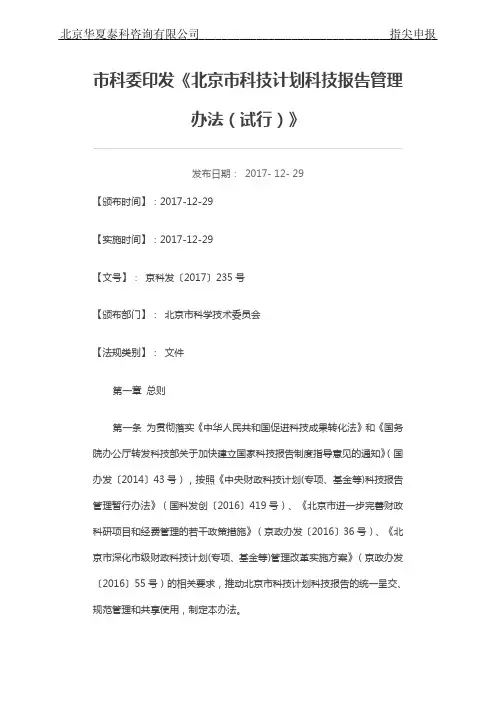 北京华夏泰科咨询有限公司 指尖申报

市科委印发《北京市科技计划科技报告管理办法（试行）》

发布日期： 2017- 12- 29

【颁布时间】：2017-12-29

【实施时间】：2017-12-29

【文号】： 京科发〔2017〕235 号

【颁布部门】： 北京市科学技术委员会

【法规类别】： 文件

第一章 总则

第一条 为贯彻落实《中华人民共和国促进科技成果转化法》和《国务院办公厅转发科技部关于加快建立国家科技报告制度指导意见的通知》（国办发〔2014〕43 号），按照《中央财政科技计划(专项、基金等)科技报告管理暂行办法》（国科发创〔2016〕419 号）、《北京市进一步完善财政科研项目和经费管理的若干政策措施》（京政办发〔2016〕36 号）、《北京市深化市级财政科技计划(专项、基金等)管理改革实施方案》（京政办发〔2016〕55 号）的相关要求，推动北京市科技计划科技报告的统一呈交、规范管理和共享使用，制定本办法。